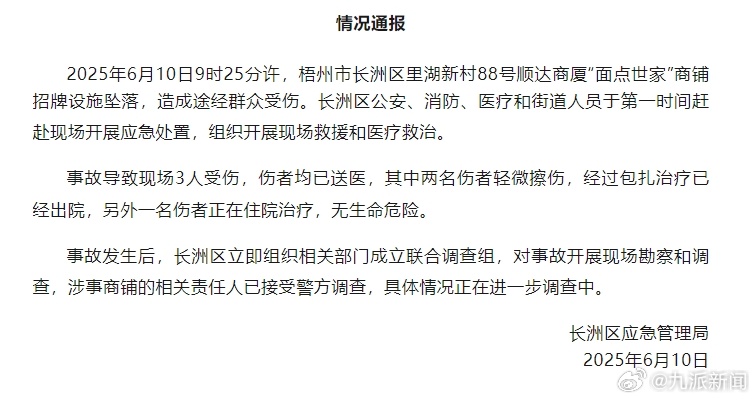 情况通报

2025年6月10日9时25分许，梧州市长洲区里湖新村88号顺达商厦“面点世家”商铺招牌设施坠落，造成途经群众受伤。长洲区公安、消防、医疗和街道人员于第一时间赶赴现场开展应急处置，组织开展现场救援和医疗救治。

事故导致现场3人受伤，伤者均已送医，其中两名伤者轻微擦伤，经过包扎治疗已经出院，另外一名伤者正在住院治疗，无生命危险。

事故发生后，长洲区立即组织相关部门成立联合调查组，对事故开展现场勘察和调查，涉事商铺的相关责任人已接受警方调查，具体情况正在进一步调查中。

长洲区应急管理局
2025年6月10日

@九派新闻